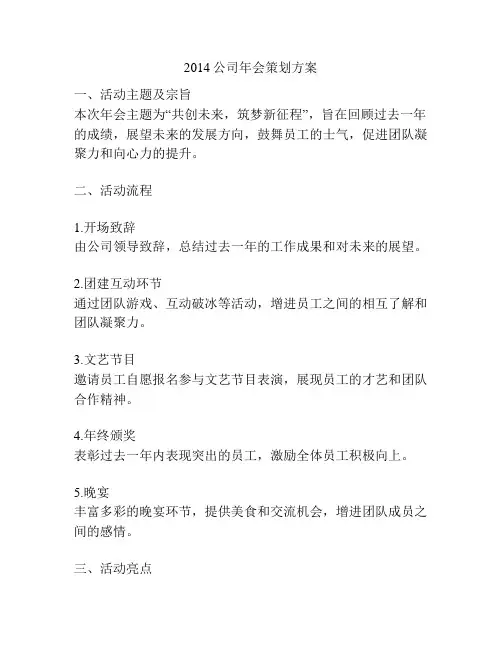 2014 公司年会策划方案

一、活动主题及宗旨
本次年会主题为“共创未来，筑梦新征程”，旨在回顾过去一年的成绩，展望未来的发展方向，鼓舞员工的士气，促进团队凝聚力和向心力的提升。

二、活动流程

1.开场致辞
由公司领导致辞，总结过去一年的工作成果和对未来的展望。

2.团建互动环节
通过团队游戏、互动破冰等活动，增进员工之间的相互了解和团队凝聚力。

3.文艺节目
邀请员工自愿报名参与文艺节目表演，展现员工的才艺和团队合作精神。

4.年终颁奖
表彰过去一年内表现突出的员工，激励全体员工积极向上。

5.晚宴
丰富多彩的晚宴环节，提供美食和交流机会，增进团队成员之间的感情。

三、活动亮点